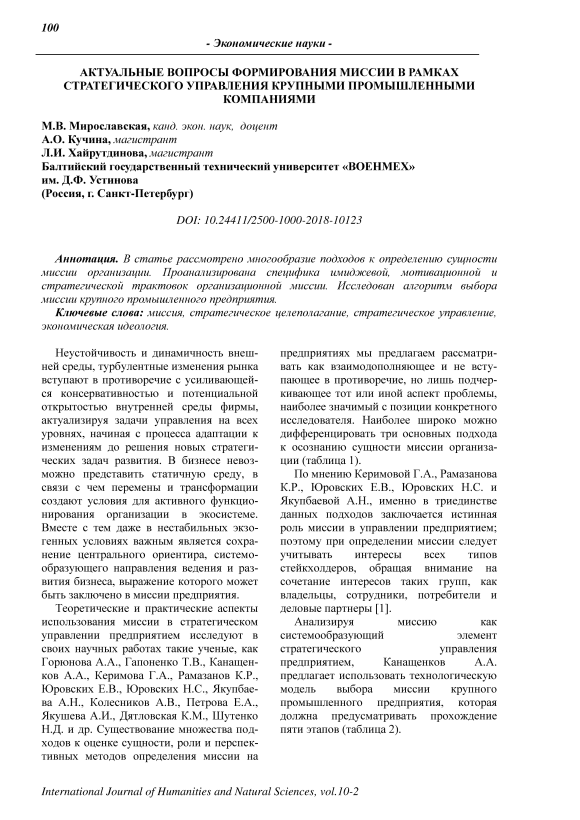 100

- Экономические науки -

АКТУАЛЬНЫЕ ВОПРОСЫ ФОРМИРОВАНИЯ МИССИИ В РАМКАХ СТРАТЕГИЧЕСКОГО УПРАВЛЕНИЯ КРУПНЫМИ ПРОМЫШЛЕННЫМИ КОМПАНИЯМИ

М.В. Мирославская, канд. экон. наук, доцент
А.О. Кучина, магистрант
Л.И. Хайрутдинова, магистрант
Балтийский государственный технический университет «ВОЕНМЕХ» им. Д.Ф. Устинова
(Россия, г. Санкт-Петербург)

DOI: 10.24411/2500-1000-2018-10123

Аннотация. В статье рассмотрено многообразие подходов к определению сущности миссии организации. Проанализирована специфика имиджевой, мотивационной и стратегической трактовок организационной миссии. Исследован алгоритм выбора миссии крупного промышленного предприятия.

Ключевые слова: миссия, стратегическое целеполагание, стратегическое управление, экономическая идеология.

Неустойчивость и динамичность внешней среды, турбулентные изменения рынка вступают в противоречие с усиливающейся консервативностью и потенциальной открытостью внутренней среды фирмы, актуализируя задачи управления на всех уровнях, начиная с процесса адаптации к изменениям до решения новых стратегических задач развития. В бизнесе невозможно представить статичную среду, в связи с чем перемены и трансформации создают условия для активного функционирования организации в экосистеме. Вместе с тем даже в нестабильных экзогенных условиях важным является сохранение центрального ориентира, системообразующего направления ведения и развития бизнеса, выражение которого может быть заключено в миссии предприятия.

Теоретические и практические аспекты использования миссии в стратегическом управлении предприятием исследуют в своих научных работах такие ученые, как Горюнова А.А., Гапоненко Т.В., Канащенков А.А., Керимова Г.А., Рамазанов К.Р., Юровских Е.В., Юровских Н.С., Якупбаева А.Н., Колесников А.В., Петрова Е.А., Якушева А.И., Дятловская К.М., Шутенко Н.Д. и др. Существование множества подходов к оценке сущности, роли и перспективных методов определения миссии на предприятиях мы предлагаем рассматривать как взаимодополняющее и не вступающее в противоречие, но лишь подчеркивающее тот или иной аспект проблемы, наиболее значимый с позиции конкретного исследователя. Наиболее широко можно дифференцировать три основных подхода к осознанию сущности миссии организации (таблица 1).

По мнению Керимовой Г.А., Рамазанова К.Р., Юровских Е.В., Юровских Н.С. и Якупбаевой А.Н., именно в триединстве данных подходов заключается истинная роль миссии в управлении предприятием; поэтому при определении миссии следует учитывать интересы всех типов стейкхолдеров, обращая внимание на сочетание интересов таких групп, как владельцы, сотрудники, потребители и деловые партнеры [1].

Анализируя миссию как системообразующий элемент стратегического управления предприятием, Канащенков А.А. предлагает использовать технологическую модель выбора миссии крупного промышленного предприятия, которая должна предусматривать прохождение пяти этапов (таблица 2).

International Journal of Humanities and Natural Sciences, vol.10-2